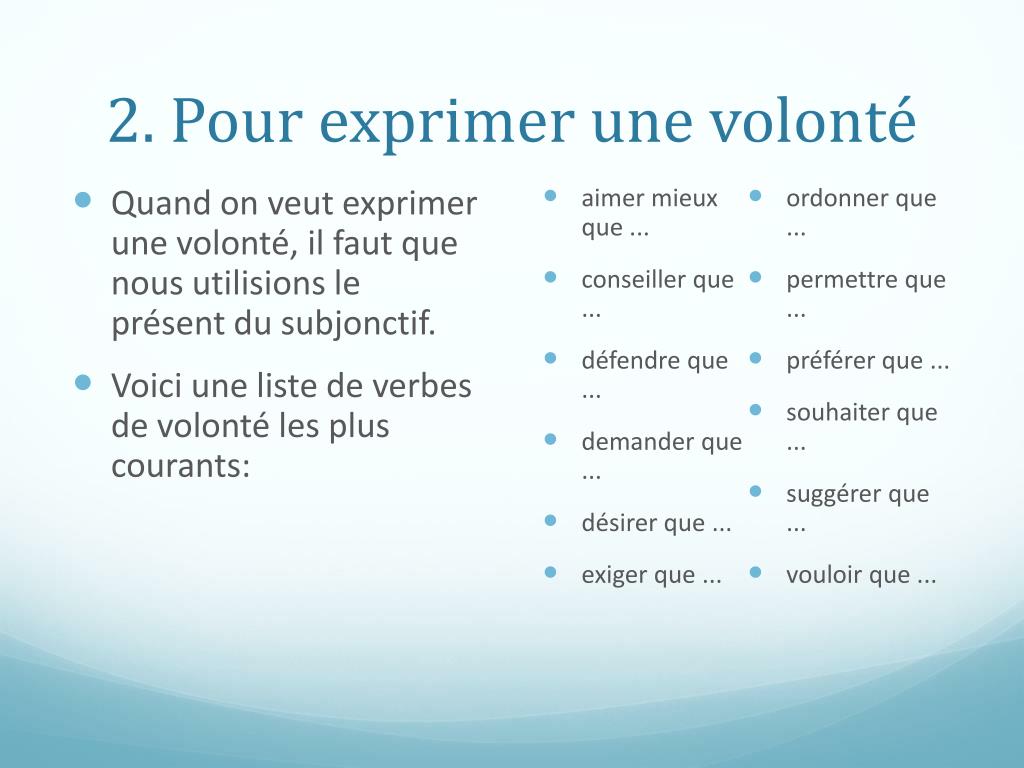 2. Pour exprimer une volonté

- Quand on veut exprimer une volonté, il faut que nous utilisions le présent du subjonctif.
- Voici une liste de verbes de volonté les plus courants:

- aimer mieux que ...
- conseiller que ...
- défendre que ...
- demander que ...
- désirer que ...
- exiger que ...

- ordonner que ...
- permettre que ...
- préférer que ...
- souhaiter que ...
- suggérer que ...
- vouloir que ...